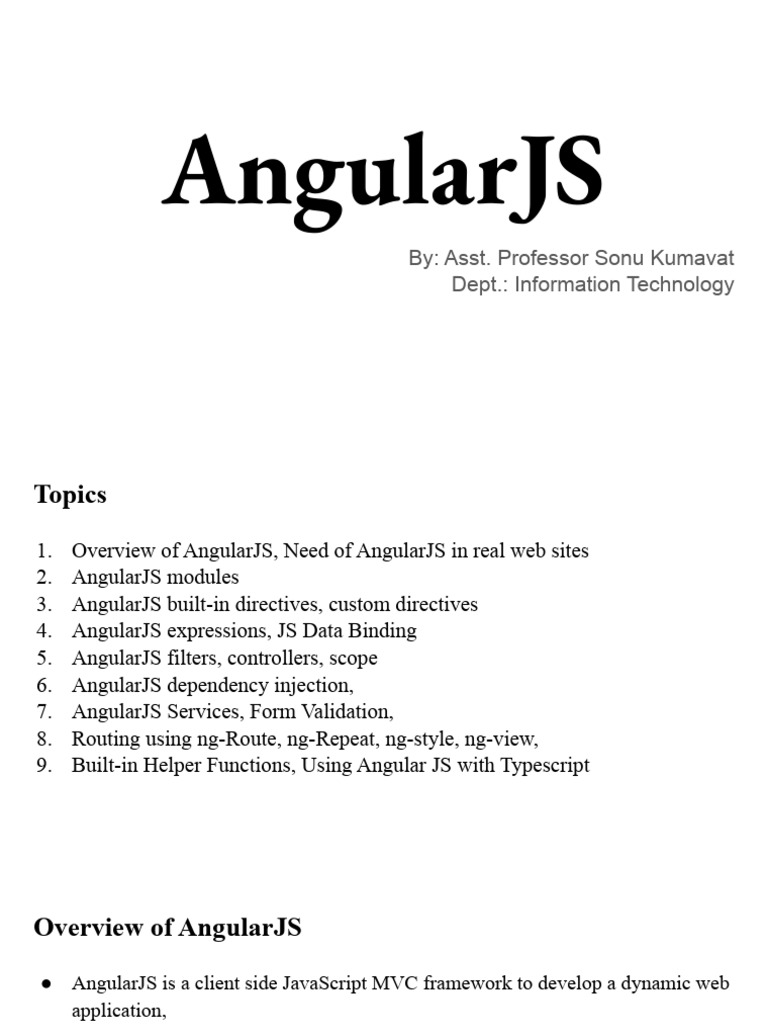 AngularJS

By: Asst. Professor Sonu Kumavat
Dept.: Information Technology

Topics

1. Overview of AngularJS, Need of AngularJS in real web sites
2. AngularJS modules
3. AngularJS built-in directives, custom directives
4. AngularJS expressions, JS Data Binding
5. AngularJS filters, controllers, scope
6. AngularJS dependency injection,
7. AngularJS Services, Form Validation,
8. Routing using ng-Route, ng-Repeat, ng-style, ng-view,
9. Built-in Helper Functions, Using Angular JS with Typescript

Overview of AngularJS

● AngularJS is a client side JavaScript MVC framework to develop a dynamic web application,